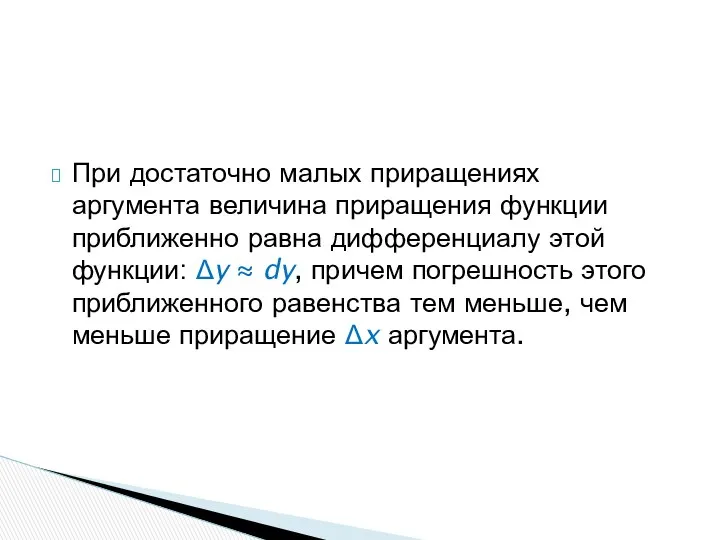 При достаточно малых приращениях аргумента величина приращения функции приближенно равна дифференциалу этой функции: $\Delta y \approx dy$, причем погрешность этого приближенного равенства тем меньше, чем меньше приращение $\Delta x$ аргумента.